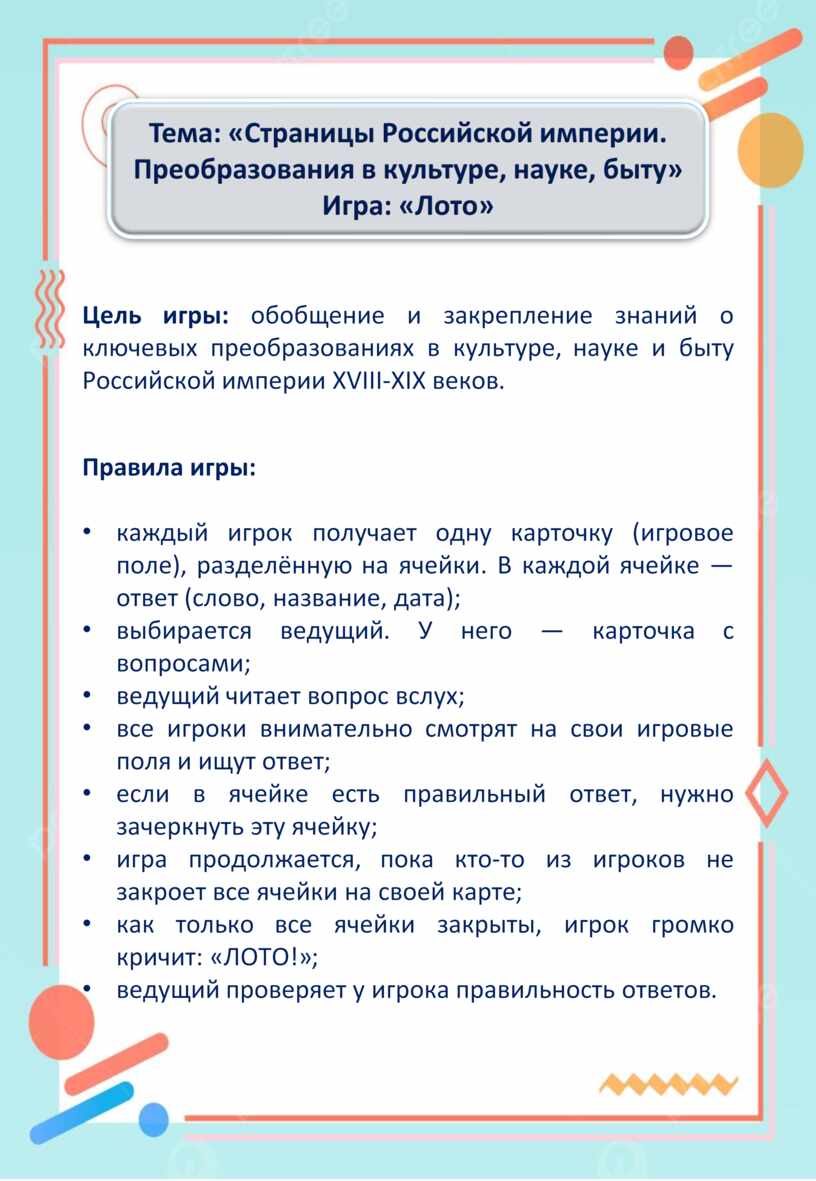 Тема: «Страницы Российской империи. Преобразования в культуре, науке, быту»
Игра: «Лото»

Цель игры: обобщение и закрепление знаний о ключевых преобразованиях в культуре, науке и быту Российской империи XVIII-XIX веков.

Правила игры:

• каждый игрок получает одну карточку (игровое поле), разделённую на ячейки. В каждой ячейке — ответ (слово, название, дата);
• выбирается ведущий. У него — карточка с вопросами;
• ведущий читает вопрос вслух;
• все игроки внимательно смотрят на свои игровые поля и ищут ответ;
• если в ячейке есть правильный ответ, нужно зачеркнуть эту ячейку;
• игра продолжается, пока кто-то из игроков не закроет все ячейки на своей карте;
• как только все ячейки закрыты, игрок громко кричит: «ЛОТО!»;
• ведущий проверяет у игрока правильность ответов.